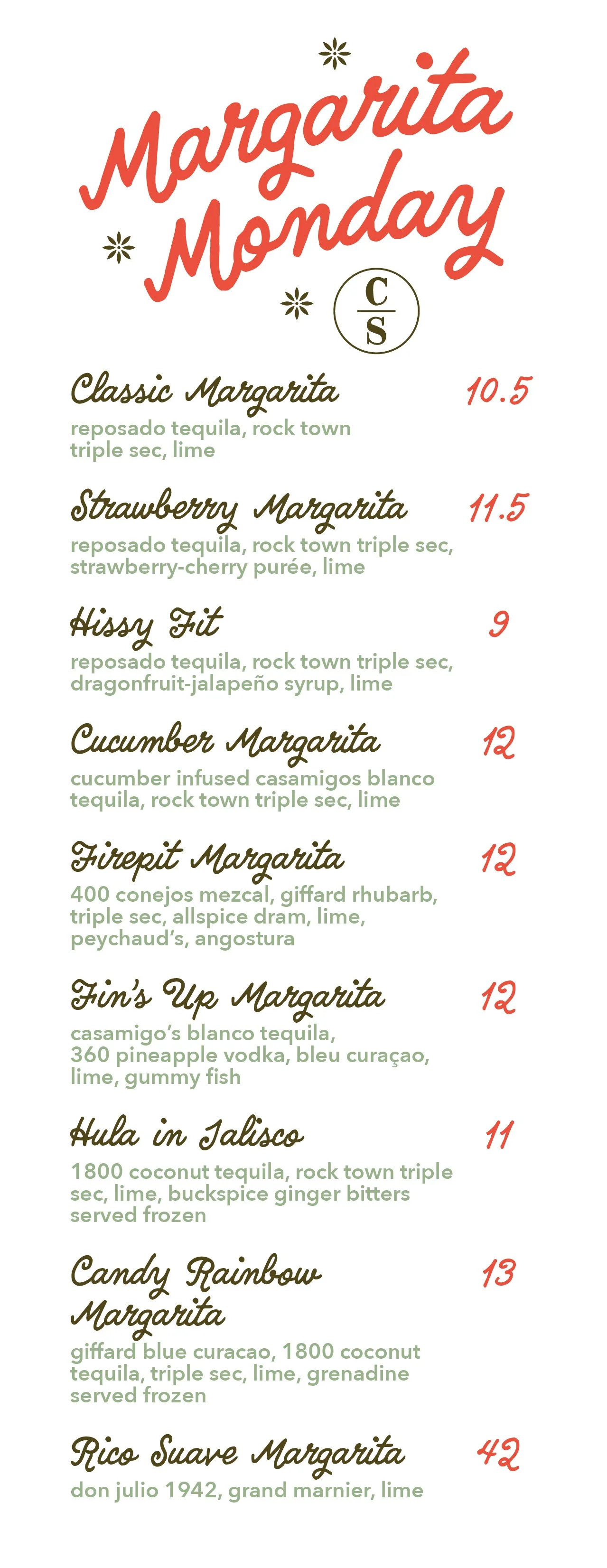 Margarita Monday

C
S

Classic Margarita 10.5
reposado tequila, rock town triple sec, lime

Strawberry Margarita 11.5
reposado tequila, rock town triple sec, strawberry-cherry purée, lime

Hissy Fit 9
reposado tequila, rock town triple sec, dragonfruit-jalapeño syrup, lime

Cucumber Margarita 12
cucumber infused casamigos blanco tequila, rock town triple sec, lime

Firepit Margarita 12
400 conejos mezcal, giffard rhubarb, triple sec, allspice dram, lime, peychaud's, angostura

Fin's Up Margarita 12
casamigo's blanco tequila, 360 pineapple vodka, bleu curaçao, lime, gummy fish

Hula in Jalisco 11
1800 coconut tequila, rock town triple sec, lime, buckspice ginger bitters served frozen

Candy Rainbow Margarita 13
giffard blue curacao, 1800 coconut tequila, triple sec, lime, grenadine served frozen

Rico Suave Margarita 42
don julio 1942, grand marnier, lime